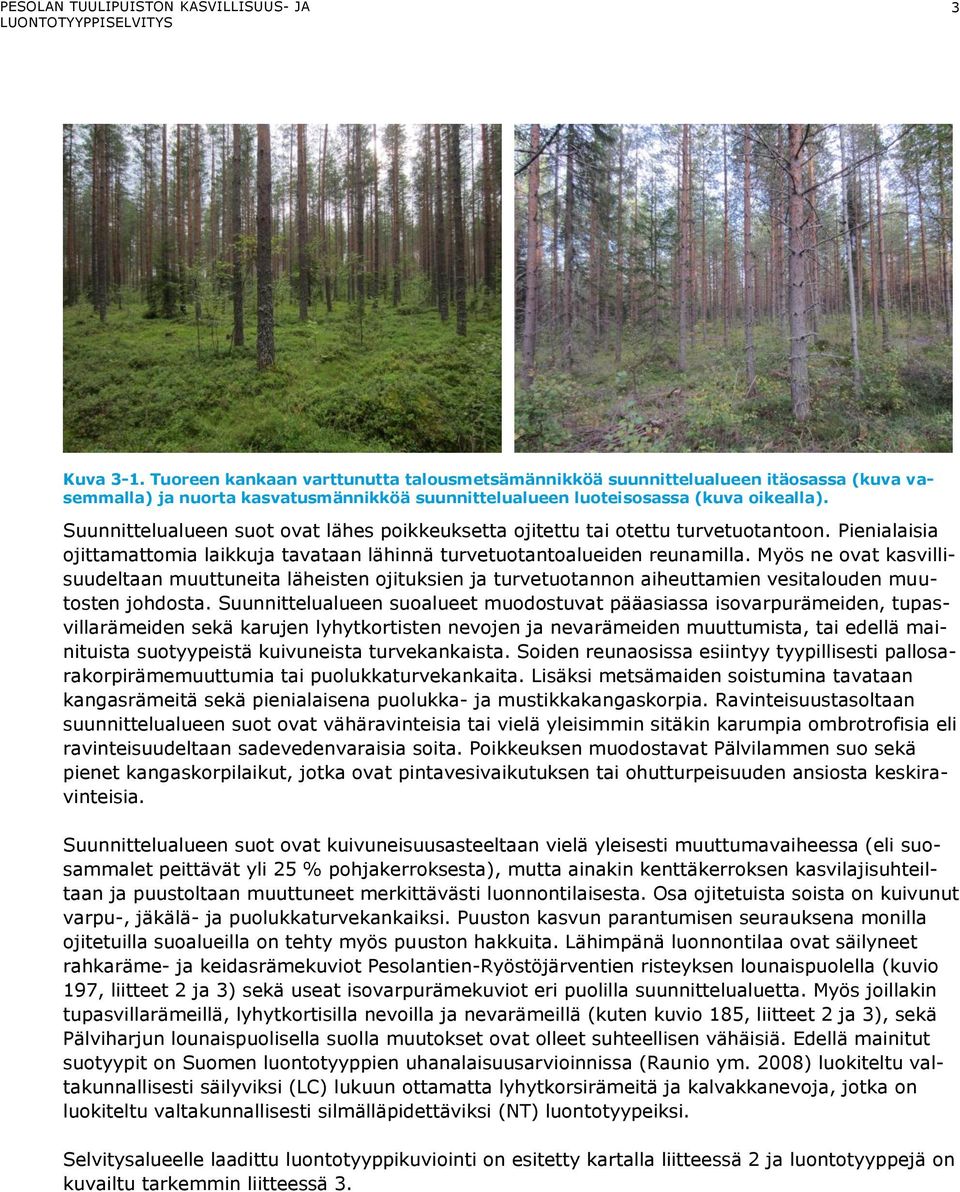 PESOLAN TUULIPUISTON KASVILLISUUS- JA LUONTOTYYPPISELVITYS

3

Kuva 3-1. Tuoreen kankaan varttunutta talousmetsämännikköä suunnittelualueen itäosassa (kuva vasemmalla) ja nuorta kasvatusmännikköä suunnittelualueen luoteisosassa (kuva oikealla).

Suunnittelualueen suot ovat lähes poikkeuksetta ojitettu tai otettu turvetuotantoon. Pienialaisia ojittamattomia laikkuja tavataan lähinnä turvetuotantoalueiden reunamilla. Myös ne ovat kasvillisuudeltaan muuttuneita läheisten ojituksien ja turvetuotannon aiheuttamien vesitalouden muutosten johdosta. Suunnittelualueen suoalueet muodostuvat pääasiassa isovarpurämeiden, tupasvillarämeiden sekä karujen lyhytkortisten nevojen ja nevarämeiden muuttumista, tai edellä mainituista suotyypeistä kuivuneista turvekankaista. Soiden reunaosissa esiintyy tyypillisesti pallosarakorpirämemuuttumia tai puolukkaturvekankaita. Lisäksi metsämaiden soistumina tavataan kangasrämeitä sekä pienialaisena puolukka- ja mustikkakangaskorpia. Ravinteisuustasoltaan suunnittelualueen suot ovat vähäravinteisia tai vielä yleisimmin sitäkin karumpia ombrotrofisia eli ravinteisuudeltaan sadevedenvaraisia soita. Poikkeuksen muodostavat Pälvilammen suo sekä pienet kangaskorpilaikut, jotka ovat pintavesivaikutuksen tai ohutturpeisuuden ansiosta keskiravinteisia.

Suunnittelualueen suot ovat kuivuneisuusasteeltaan vielä yleisesti muuttumavaiheessa (eli suosammalet peittävät yli 25 % pohjakerroksesta), mutta ainakin kenttäkerroksen kasvilajisuhteiltaan ja puustoltaan muuttuneet merkittävästi luonnontilaisesta. Osa ojitetuista soista on kuivunut varpu-, jäkälä- ja puolukkaturvekankaiksi. Puuston kasvun parantumisen seurauksena monilla ojitetuilla suoalueilla on tehty myös puuston hakkuita. Lähimpänä luonnontilaa ovat säilyneet rahkaräme- ja keidasrämekuviot Pesolantien-Ryöstöjärventien risteyksen lounaispuolella (kuvio 197, liitteet 2 ja 3) sekä useat isovarpurämekuviot eri puolilla suunnittelualuetta. Myös joillakin tupasvillarämeillä, lyhytkortisilla nevoilla ja nevarämeillä (kuten kuvio 185, liitteet 2 ja 3), sekä Pälviharjun lounaispuolisella suolla muutokset ovat olleet suhteellisen vähäisiä. Edellä mainitut suotyypit on Suomen luontotyyppien uhanalaisuusarvioinnissa (Raunio ym. 2008) luokiteltu valtakunnallisesti säilyviksi (LC) lukuun ottamatta lyhytkorsirämeitä ja kalvakkanevoja, jotka on luokiteltu valtakunnallisesti silmälläpidettäviksi (NT) luontotyypeiksi.

Selvitysalueelle laadittu luontotyyppikuviointi on esitetty kartalla liitteessä 2 ja luontotyyppejä on kuvailtu tarkemmin liitteessä 3.